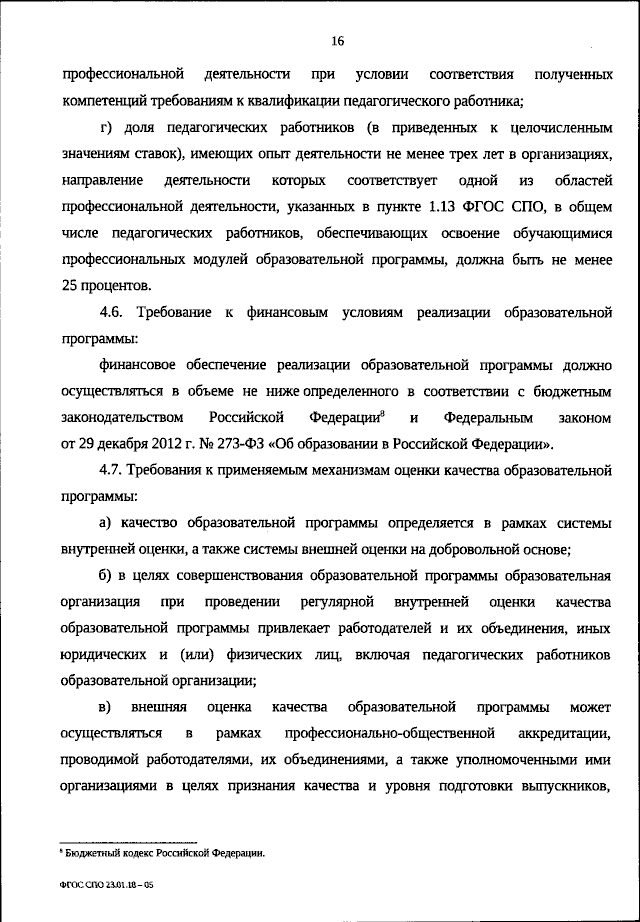 16

профессиональной деятельности при условии соответствия полученных компетенций требованиям к квалификации педагогического работника;

г) доля педагогических работников (в приведенных к целочисленным значениям ставок), имеющих опыт деятельности не менее трех лет в организациях, направление деятельности которых соответствует одной из областей профессиональной деятельности, указанных в пункте 1.13 ФГОС СПО, в общем числе педагогических работников, обеспечивающих освоение обучающимися профессиональных модулей образовательной программы, должна быть не менее 25 процентов.

4.6. Требование к финансовым условиям реализации образовательной программы:

финансовое обеспечение реализации образовательной программы должно осуществляться в объеме не ниже определенного в соответствии с бюджетным законодательством Российской Федерации$^8$ и Федеральным законом от 29 декабря 2012 г. № 273-ФЗ «Об образовании в Российской Федерации».

4.7. Требования к применяемым механизмам оценки качества образовательной программы:

а) качество образовательной программы определяется в рамках системы внутренней оценки, а также системы внешней оценки на добровольной основе;

б) в целях совершенствования образовательной программы образовательная организация при проведении регулярной внутренней оценки качества образовательной программы привлекает работодателей и их объединения, иных юридических и (или) физических лиц, включая педагогических работников образовательной организации;

в) внешняя оценка качества образовательной программы может осуществляться в рамках профессионально-общественной аккредитации, проводимой работодателями, их объединениями, а также уполномоченными ими организациями в целях признания качества и уровня подготовки выпускников,

$^8$ Бюджетный кодекс Российской Федерации.

ФГОС СПО 23.01.18 – 05